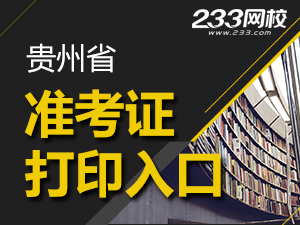 233网校
www.233.com

贵州省

准考证
打印入口